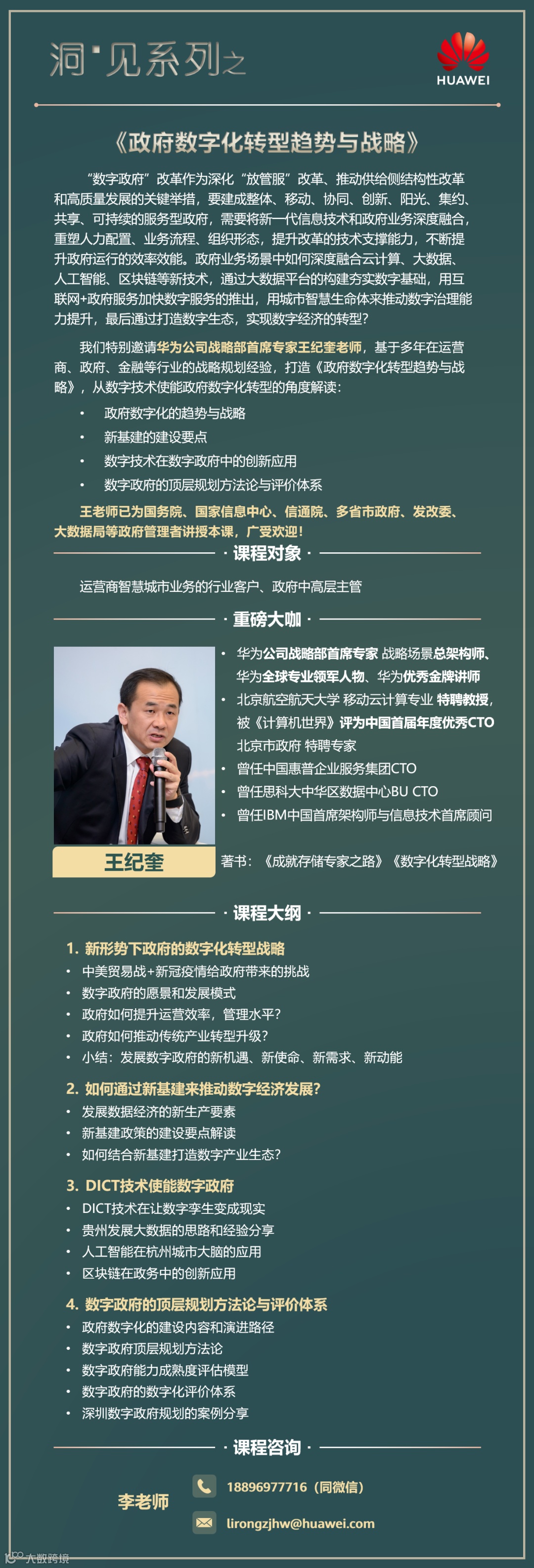 洞·见系列之

HUAWEI

《政府数字化转型趋势与战略》

“数字政府”改革作为深化“放管服”改革、推动供给侧结构性改革和高质量发展的关键举措，要建成整体、移动、协同、创新、阳光、集约、共享、可持续的服务型政府，需要将新一代信息技术和政府业务深度融合，重塑人力配置、业务流程、组织形态，提升改革的技术支撑能力，不断提升政府运行的效率效能。政府业务场景中如何深度融合云计算、大数据、人工智能、区块链等新技术，通过大数据平台的构建夯实数字基础，用互联网+政府服务加快数字服务的推出，用城市智慧生命体来推动数字治理能力提升，最后通过打造数字生态，实现数字经济的转型？

我们特别邀请华为公司战略部首席专家王纪奎老师，基于多年在运营商、政府、金融等行业的战略规划经验，打造《政府数字化转型趋势与战略》，从数字技术使能政府数字化转型的角度解读：

• 政府数字化的趋势与战略
• 新基建的建设要点
• 数字技术在数字政府中的创新应用
• 数字政府的顶层规划方法论与评价体系

王老师已为国务院、国家信息中心、信通院、多省市政府、发改委、大数据局等政府管理者讲授本课，广受欢迎！

· 课程对象 ·

运营商智慧城市业务的行业客户、政府中高层主管

· 重磅大咖 ·

• 华为公司战略部首席专家 战略场景总架构师、华为全球专业领军人物、华为优秀金牌讲师
• 北京航空航天大学 移动云计算专业 特聘教授，被《计算机世界》评为中国首届年度优秀CTO 北京市政府 特聘专家
• 曾任中国惠普企业服务集团CTO
• 曾任思科大中华区数据中心BU CTO
• 曾任IBM中国首席架构师与信息技术首席顾问

王纪奎

著书：《成就存储专家之路》《数字化转型战略》

· 课程大纲 ·

1. 新形势下政府的数字化转型战略
• 中美贸易战+新冠疫情给政府带来的挑战
• 数字政府的愿景和发展模式
• 政府如何提升运营效率，管理水平？
• 政府如何推动传统产业转型升级？
• 小结：发展数字政府的新机遇、新使命、新需求、新动能

2. 如何通过新基建来推动数字经济发展？
• 发展数据经济的新生产要素
• 新基建政策的建设要点解读
• 如何结合新基建打造数字产业生态？

3. DICT技术使能数字政府
• DICT技术在让数字孪生变成现实
• 贵州发展大数据的思路和经验分享
• 人工智能在杭州城市大脑的应用
• 区块链在政务中的创新应用

4. 数字政府的顶层规划方法论与评价体系
• 政府数字化的建设内容和演进路径
• 数字政府顶层规划方法论
• 数字政府能力成熟度评估模型
• 数字政府的数字化评价体系
• 深圳数字政府规划的案例分享

· 课程咨询 ·

李老师

18896977716（同微信）

lirongzjhw@huawei.com

大数跨境